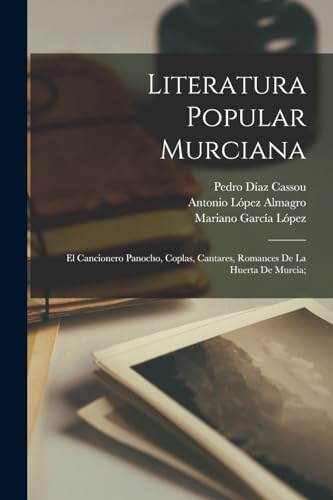 Literatura Popular Murciana

Pedro Díaz Cassou
Antonio López Almagro
Mariano García López

El Cancionero Panocho, Coplas, Cantares, Romances De La Huerta De Murcia;